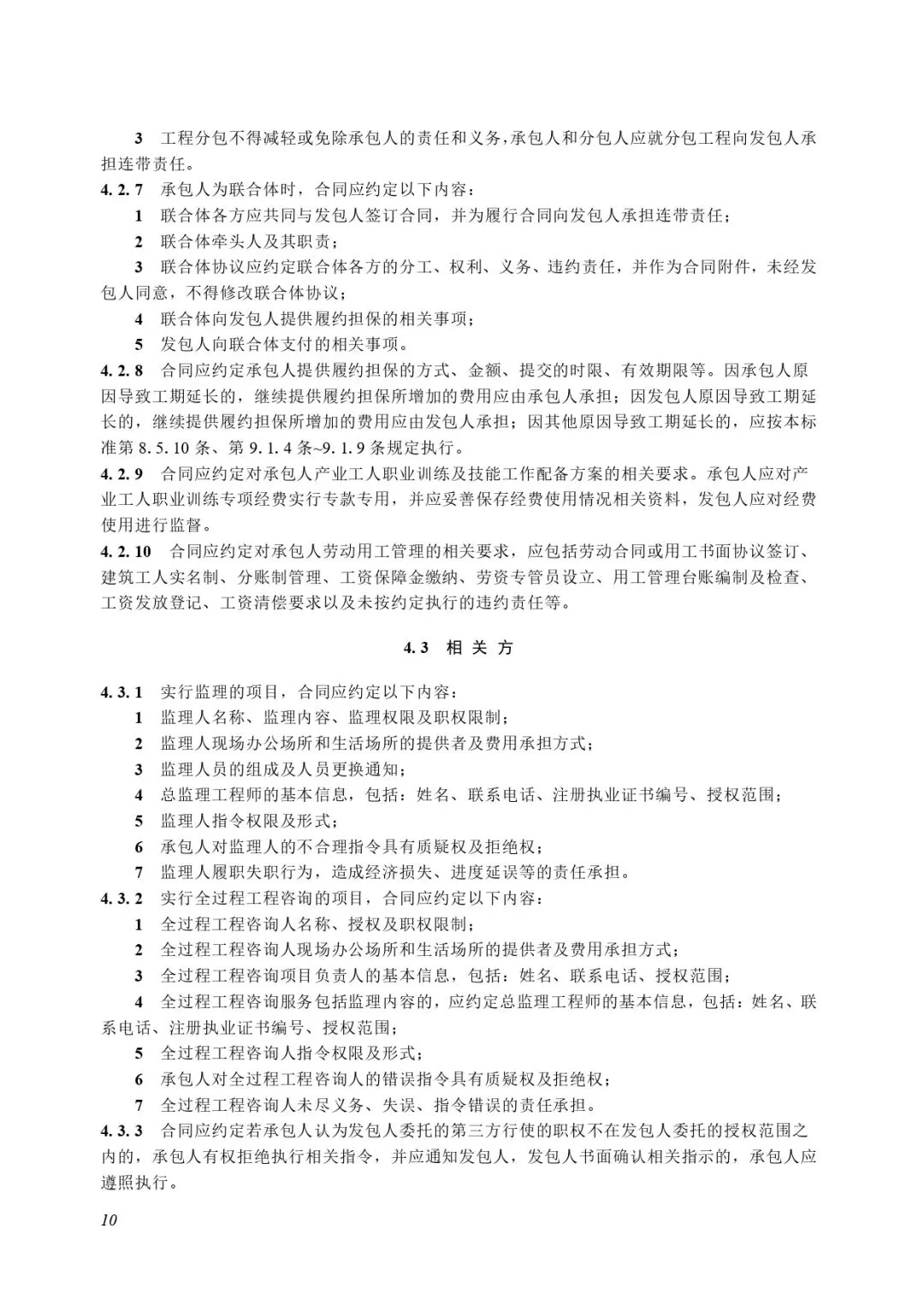 3 工程分包不得减轻或免除承包人的责任和义务，承包人和分包人应就分包工程向发包人承担连带责任。

4.2.7 承包人为联合体时，合同应约定以下内容：

1 联合体各方应共同与发包人签订合同，并为履行合同向发包人承担连带责任；

2 联合体牵头人及其职责；

3 联合体协议应约定联合体各方的分工、权利、义务、违约责任，并作为合同附件，未经发包人同意，不得修改联合体协议；

4 联合体向发包人提供履约担保的相关事项；

5 发包人向联合体支付的相关事项。

4.2.8 合同应约定承包人提供履约担保的方式、金额、提交的时限、有效期限等。因承包人原因导致工期延长的，继续提供履约担保所增加的费用应由承包人承担；因发包人原因导致工期延长的，继续提供履约担保所增加的费用应由发包人承担；因其他原因导致工期延长的，应按本标准第 8.5.10 条、第 9.1.4 条~9.1.9 条规定执行。

4.2.9 合同应约定对承包人产业工人职业训练及技能工作配备方案的相关要求。承包人应对产业工人职业训练专项经费实行专款专用，并应妥善保存经费使用情况相关资料，发包人应对经费使用进行监督。

4.2.10 合同应约定对承包人劳动用工管理的相关要求，应包括劳动合同或用工书面协议签订、建筑工人实名制、分账制管理、工资保障金缴纳、劳资专管员设立、用工管理台账编制及检查、工资发放登记、工资清偿要求以及未按约定执行的违约责任等。

4.3 相 关 方

4.3.1 实行监理的项目，合同应约定以下内容：

1 监理人名称、监理内容、监理权限及职权限制；

2 监理人现场办公场所和生活场所的提供者及费用承担方式；

3 监理人员的组成及人员更换通知；

4 总监理工程师的基本信息，包括：姓名、联系电话、注册执业证书编号、授权范围；

5 监理人指令权限及形式；

6 承包人对监理人的不合理指令具有质疑权及拒绝权；

7 监理人履职失职行为，造成经济损失、进度延误等的责任承担。

4.3.2 实行全过程工程咨询的项目，合同应约定以下内容：

1 全过程工程咨询人名称、授权及职权限制；

2 全过程工程咨询人现场办公场所和生活场所的提供者及费用承担方式；

3 全过程工程咨询项目负责人的基本信息，包括：姓名、联系电话、授权范围；

4 全过程工程咨询服务包括监理内容的，应约定总监理工程师的基本信息，包括：姓名、联系电话、注册执业证书编号、授权范围；

5 全过程工程咨询人指令权限及形式；

6 承包人对全过程工程咨询人的错误指令具有质疑权及拒绝权；

7 全过程工程咨询人未尽义务、失误、指令错误的责任承担。

4.3.3 合同应约定若承包人认为发包人委托的第三方行使的职权不在发包人委托的授权范围之内的，承包人有权拒绝执行相关指令，并应通知发包人，发包人书面确认相关指示的，承包人应遵照执行。

10